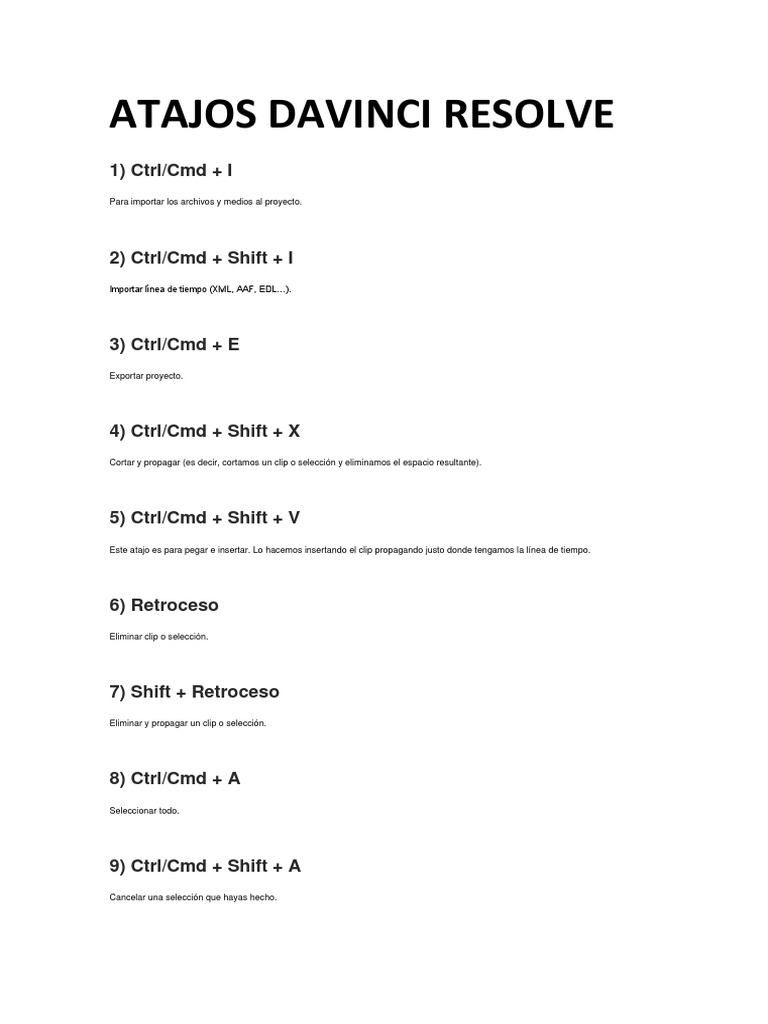 ATAJOS DAVINCI RESOLVE

1) Ctrl/Cmd + I

Para importar los archivos y medios al proyecto.

2) Ctrl/Cmd + Shift + I

Importar línea de tiempo (XML, AAF, EDL…).

3) Ctrl/Cmd + E

Exportar proyecto.

4) Ctrl/Cmd + Shift + X

Cortar y propagar (es decir, cortamos un clip o selección y eliminamos el espacio resultante).

5) Ctrl/Cmd + Shift + V

Este atajo es para pegar e insertar. Lo hacemos insertando el clip propagando justo donde tengamos la línea de tiempo.

6) Retroceso

Eliminar clip o selección.

7) Shift + Retroceso

Eliminar y propagar un clip o selección.

8) Ctrl/Cmd + A

Seleccionar todo.

9) Ctrl/Cmd + Shift + A

Cancelar una selección que hayas hecho.